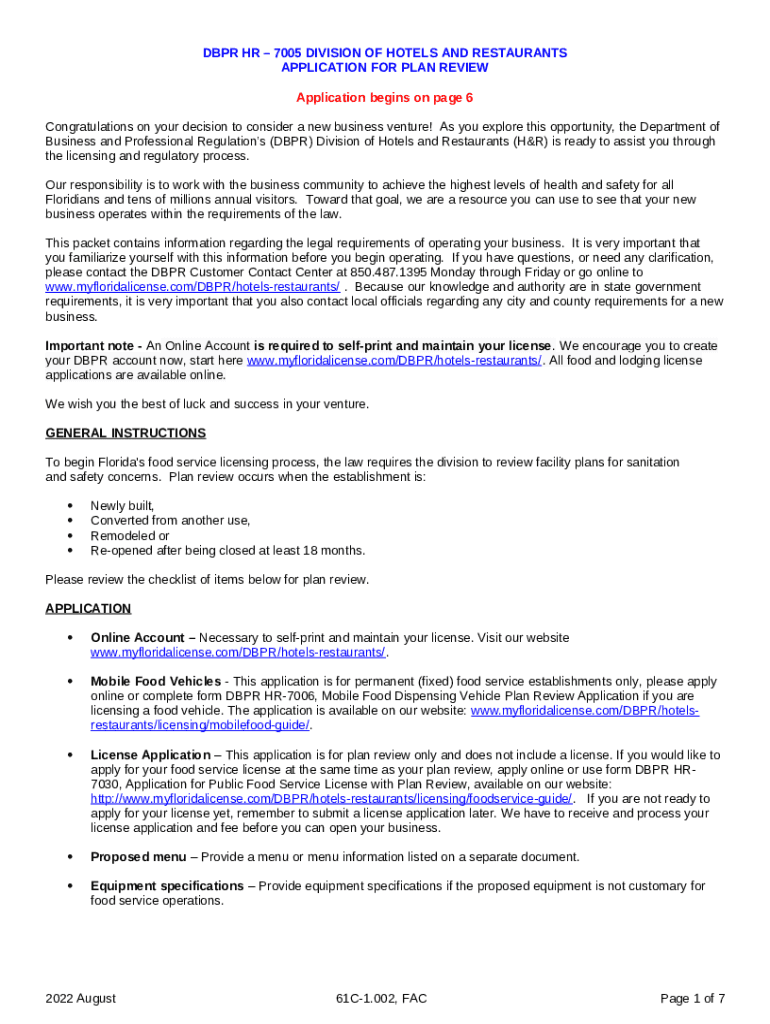 DBPR HR – 7005 DIVISION OF HOTELS AND RESTAURANTS
APPLICATION FOR PLAN REVIEW

Application begins on page 6

Congratulations on your decision to consider a new business venture! As you explore this opportunity, the Department of Business and Professional Regulation's (DBPR) Division of Hotels and Restaurants (H&R) is ready to assist you through the licensing and regulatory process.

Our responsibility is to work with the business community to achieve the highest levels of health and safety for all Floridians and tens of millions annual visitors. Toward that goal, we are a resource you can use to see that your new business operates within the requirements of the law.

This packet contains information regarding the legal requirements of operating your business. It is very important that you familiarize yourself with this information before you begin operating. If you have questions, or need any clarification, please contact the DBPR Customer Contact Center at 850.487.1395 Monday through Friday or go online to www.myfloridalicense.com/DBPR/hotels-restaurants/ . Because our knowledge and authority are in state government requirements, it is very important that you also contact local officials regarding any city and county requirements for a new business.

Important note - An Online Account is required to self-print and maintain your license. We encourage you to create your DBPR account now, start here www.myfloridalicense.com/DBPR/hotels-restaurants/. All food and lodging license applications are available online.

We wish you the best of luck and success in your venture.

GENERAL INSTRUCTIONS

To begin Florida's food service licensing process, the law requires the division to review facility plans for sanitation and safety concerns. Plan review occurs when the establishment is:

• Newly built,
• Converted from another use,
• Remodeled or
• Re-opened after being closed at least 18 months.

Please review the checklist of items below for plan review.

APPLICATION

• Online Account – Necessary to self-print and maintain your license. Visit our website www.myfloridalicense.com/DBPR/hotels-restaurants/.

• Mobile Food Vehicles - This application is for permanent (fixed) food service establishments only, please apply online or complete form DBPR HR-7006, Mobile Food Dispensing Vehicle Plan Review Application if you are licensing a food vehicle. The application is available on our website: www.myfloridalicense.com/DBPR/hotels-restaurants/licensing/mobilefood-guide/.

• License Application – This application is for plan review only and does not include a license. If you would like to apply for your food service license at the same time as your plan review, apply online or use form DBPR HR-7030, Application for Public Food Service License with Plan Review, available on our website: http://www.myfloridalicense.com/DBPR/hotels-restaurants/licensing/foodservice-guide/. If you are not ready to apply for your license yet, remember to submit a license application later. We have to receive and process your license application and fee before you can open your business.

• Proposed menu – Provide a menu or menu information listed on a separate document.

• Equipment specifications – Provide equipment specifications if the proposed equipment is not customary for food service operations.

2022 August 61C-1.002, FAC Page 1 of 7